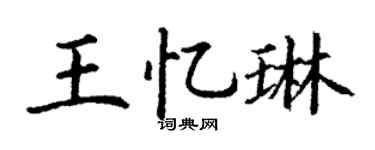 王忆琳

词典网